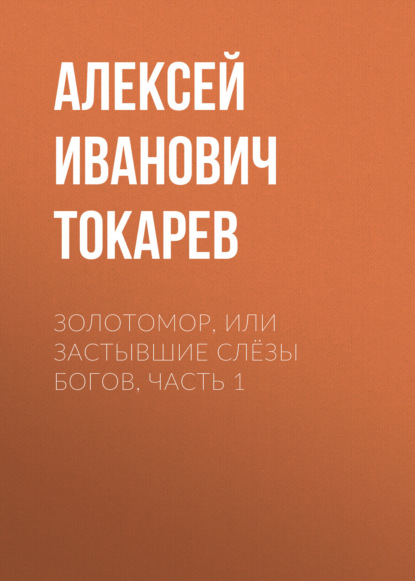 АЛЕКСЕЙ ИВАНОВИЧ ТОКАРЕВ

ЗОЛОТОМОР, ИЛИ ЗАСТЫВШИЕ СЛЁЗЫ БОГОВ, ЧАСТЬ 1